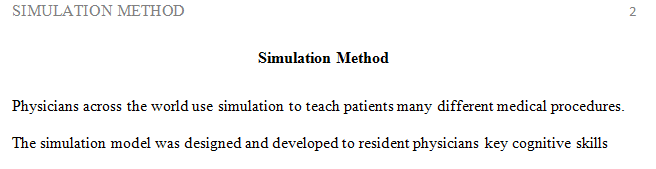 SIMULATION METHOD 2

Simulation Method

Physicians across the world use simulation to teach patients many different medical procedures. The simulation model was designed and developed to resident physicians key cognitive skills